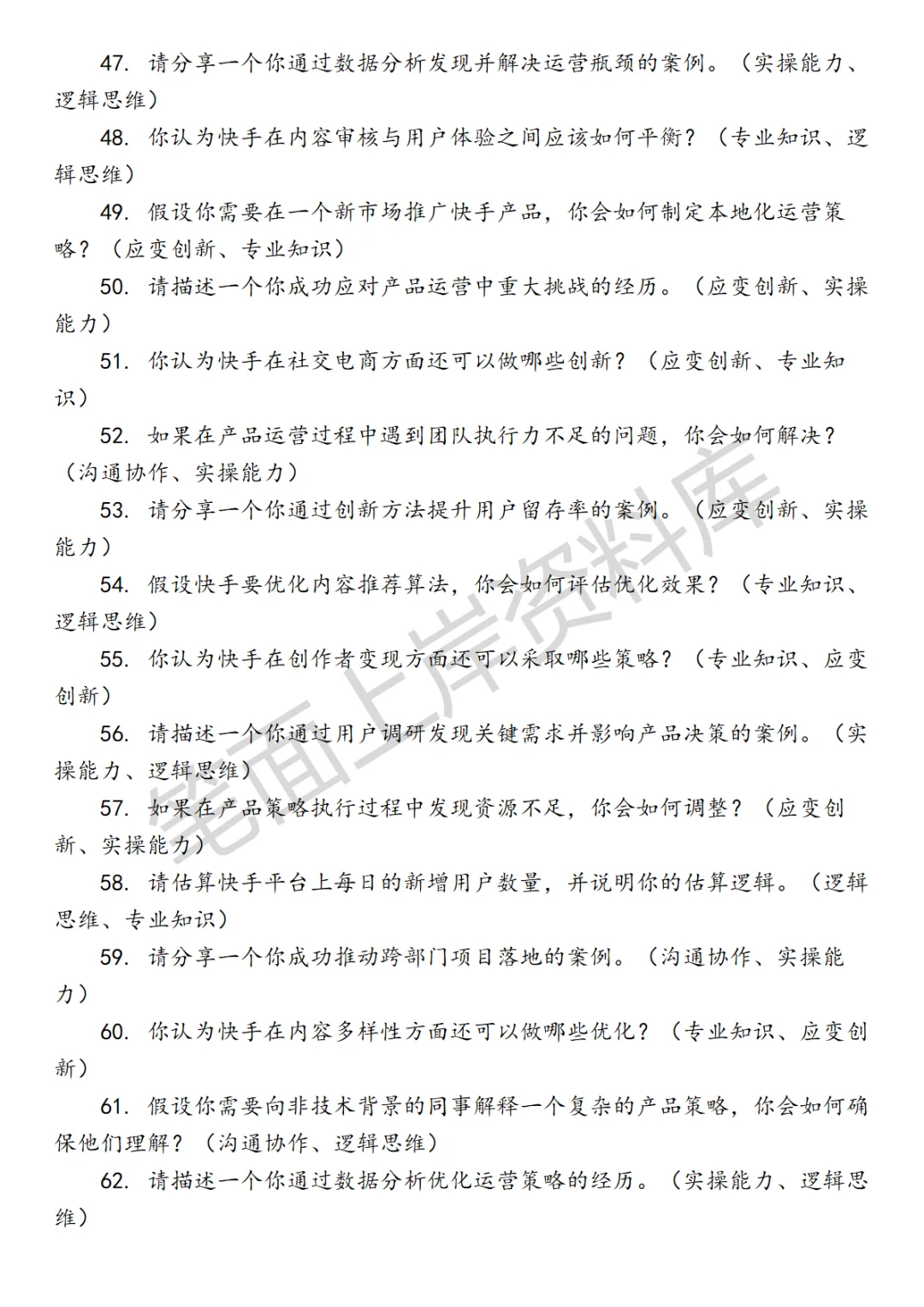 47. 请分享一个你通过数据分析发现并解决运营瓶颈的案例。（实操能力、逻辑思维）

48. 你认为快手在内容审核与用户体验之间应该如何平衡？（专业知识、逻辑思维）

49. 假设你需要在一个新市场推广快手产品，你会如何制定本地化运营策略？（应变创新、专业知识）

50. 请描述一个你成功应对产品运营中重大挑战的经历。（应变创新、实操能力）

51. 你认为快手在社交电商方面还可以做哪些创新？（应变创新、专业知识）

52. 如果在产品运营过程中遇到团队执行力不足的问题，你会如何解决？（沟通协作、实操能力）

53. 请分享一个你通过创新方法提升用户留存率的案例。（应变创新、实操能力）

54. 假设快手要优化内容推荐算法，你会如何评估优化效果？（专业知识、逻辑思维）

55. 你认为快手在创作者变现方面还可以采取哪些策略？（专业知识、应变创新）

56. 请描述一个你通过用户调研发现关键需求并影响产品决策的案例。（实操能力、逻辑思维）

57. 如果在产品策略执行过程中发现资源不足，你会如何调整？（应变创新、实操能力）

58. 请估算快手平台上每日的新增用户数量，并说明你的估算逻辑。（逻辑思维、专业知识）

59. 请分享一个你成功推动跨部门项目落地的案例。（沟通协作、实操能力）

60. 你认为快手在内容多样性方面还可以做哪些优化？（专业知识、应变创新）

61. 假设你需要向非技术背景的同事解释一个复杂的产品策略，你会如何确保他们理解？（沟通协作、逻辑思维）

62. 请描述一个你通过数据分析优化运营策略的经历。（实操能力、逻辑思维）

笔面上岸资料库